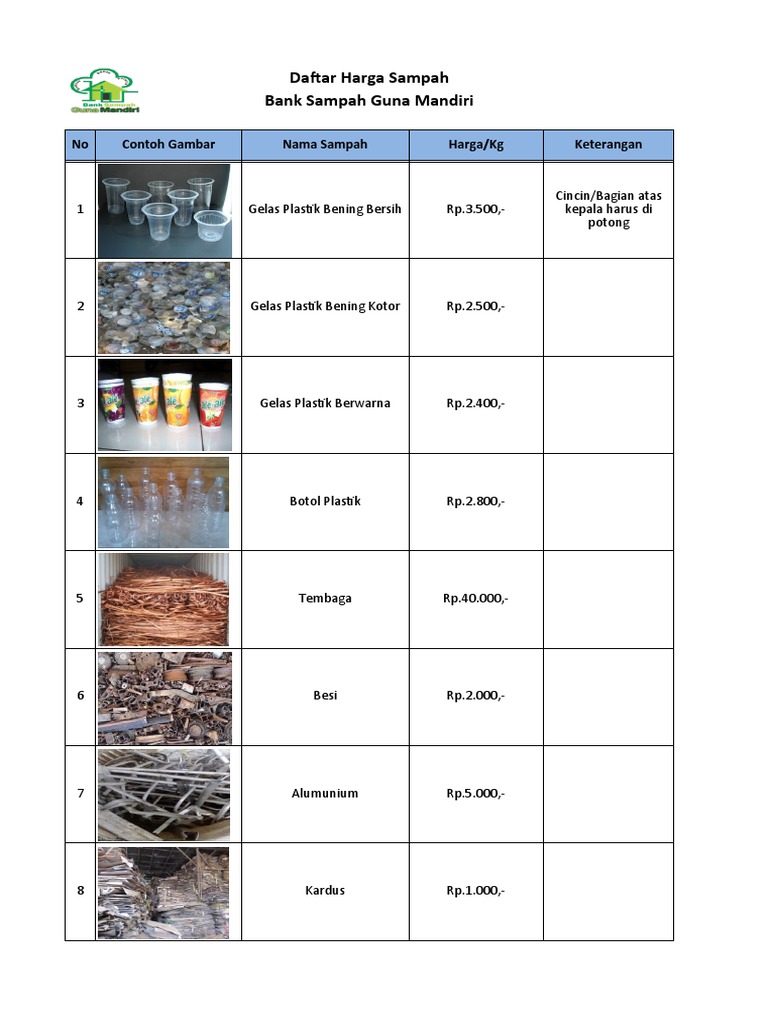 Bank Sampah Guna Mandiri

Daftar Harga Sampah
Bank Sampah Guna Mandiri

| No | Contoh Gambar | Nama Sampah | Harga/Kg | Keterangan |
|---|---|---|---|---|
| 1 | | Gelas Plastik Bening Bersih | Rp.3.500,- | Cincin/Bagian atas kepala harus di potong |
| 2 | | Gelas Plastik Bening Kotor | Rp.2.500,- | |
| 3 | | Gelas Plastik Berwarna | Rp.2.400,- | |
| 4 | | Botol Plastik | Rp.2.800,- | |
| 5 | | Tembaga | Rp.40.000,- | |
| 6 | | Besi | Rp.2.000,- | |
| 7 | | Alumunium | Rp.5.000,- | |
| 8 | | Kardus | Rp.1.000,- | |